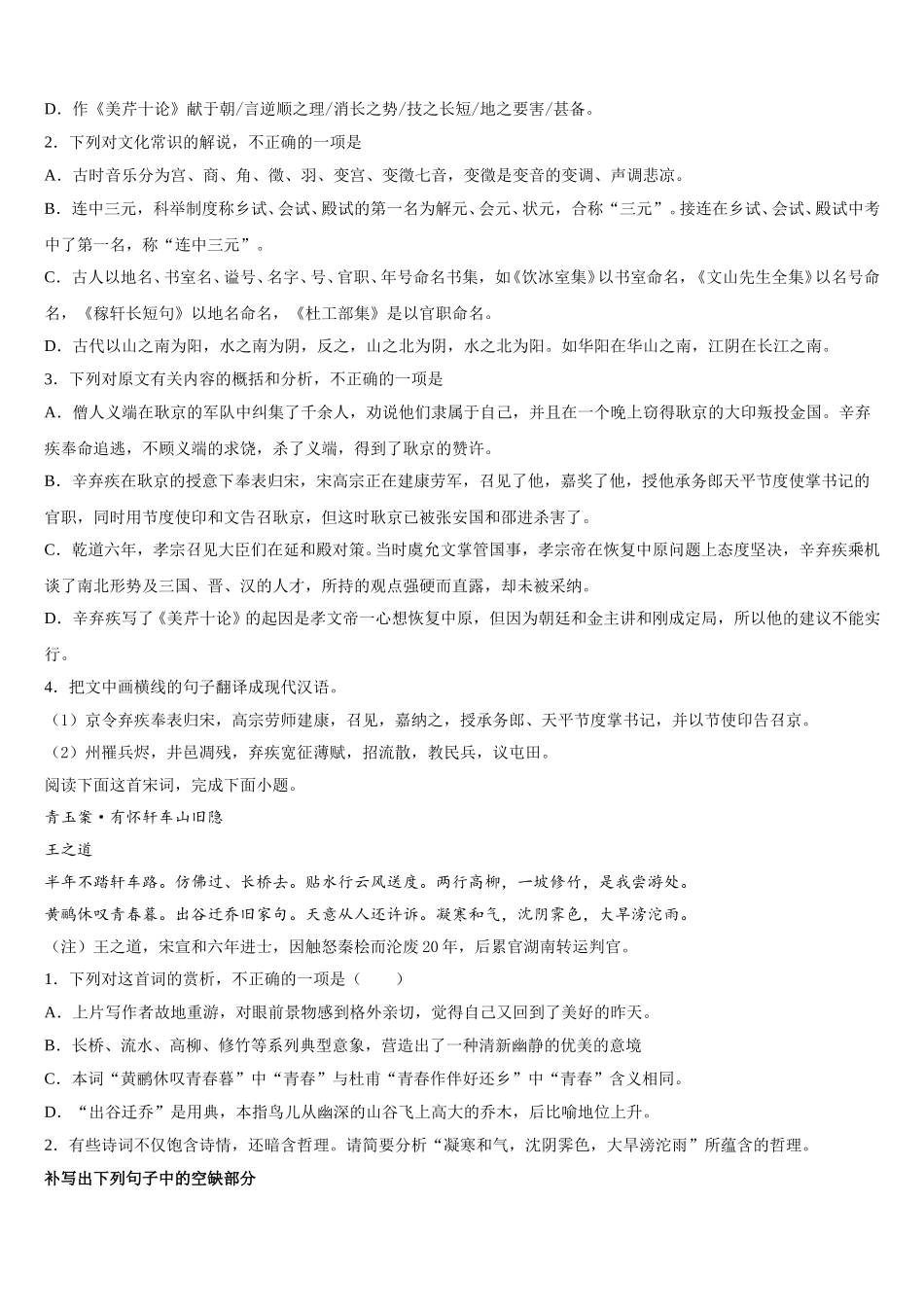 D．作《美芹十论》献于朝/言逆顺之理/消长之势/技之长短/地之要害/甚备。

2．下列对文化常识的解说，不正确的一项是

A．古时音乐分为宫、商、角、徵、羽、变宫、变徵七音，变徵是变音的变调、声调悲凉。

B．连中三元，科举制度称乡试、会试、殿试的第一名为解元、会元、状元，合称“三元”。接连在乡试、会试、殿试中考中了第一名，称“连中三元”。

C．古人以地名、书室名、谥号、名字、号、官职、年号命名书集，如《饮冰室集》以书室命名，《文山先生全集》以名号命名，《稼轩长短句》以地名命名，《杜工部集》是以官职命名。

D．古代以山之南为阳，水之南为阴，反之，山之北为阴，水之北为阳。如华阳在华山之南，江阴在长江之南。

3．下列对原文有关内容的概括和分析，不正确的一项是

A．僧人义端在耿京的军队中纠集了千余人，劝说他们隶属于自己，并且在一个晚上窃得耿京的大印叛投金国。辛弃疾奉命追逃，不顾义端的求饶，杀了义端，得到了耿京的赞许。

B．辛弃疾在耿京的授意下奉表归宋，宋高宗正在建康劳军，召见了他，嘉奖了他，授他承务郎天平节度使掌书记的官职，同时用节度使印和文告召耿京，但这时耿京已被张安国和邵进杀害了。

C．乾道六年，孝宗召见大臣们在延和殿对策。当时虞允文掌管国事，孝宗帝在恢复中原问题上态度坚决，辛弃疾乘机谈了南北形势及三国、晋、汉的人才，所持的观点强硬而直露，却未被采纳。

D．辛弃疾写了《美芹十论》的起因是孝文帝一心想恢复中原，但因为朝廷和金主讲和刚成定局，所以他的建议不能实行。

4．把文中画横线的句子翻译成现代汉语。

（1）京令弃疾奉表归宋，高宗劳师建康，召见，嘉纳之，授承务郎、天平节度掌书记，并以节使印告召京。

（2）州罹兵烬，井邑凋残，弃疾宽征薄赋，招流散，教民兵，议屯田。

阅读下面这首宋词，完成下面小题。

青玉案·有怀轩车山旧隐

王之道

半年不踏轩车路。仿佛过、长桥去。贴水行云风送度。两行高柳，一坡修竹，是我尝游处。

黄鹂休叹青春暮。出谷迁乔旧家句。天意从人还许诉。凝寒和气，沈阴霁色，大旱滂沱雨。

（注）王之道，宋宣和六年进士，因触怒秦桧而沦废20年，后累官湖南转运判官。

1．下列对这首词的赏析，不正确的一项是（　　）

A．上片写作者故地重游，对眼前景物感到格外亲切，觉得自己又回到了美好的昨天。

B．长桥、流水、高柳、修竹等系列典型意象，营造出了一种清新幽静的优美的意境

C．本词“黄鹂休叹青春暮”中“青春”与杜甫“青春作伴好还乡”中“青春”含义相同。

D．“出谷迁乔”是用典，本指鸟儿从幽深的山谷飞上高大的乔木，后比喻地位上升。

2．有些诗词不仅饱含诗情，还暗含哲理。请简要分析“凝寒和气，沈阴霁色，大旱滂沱雨”所蕴含的哲理。

补写出下列句子中的空缺部分